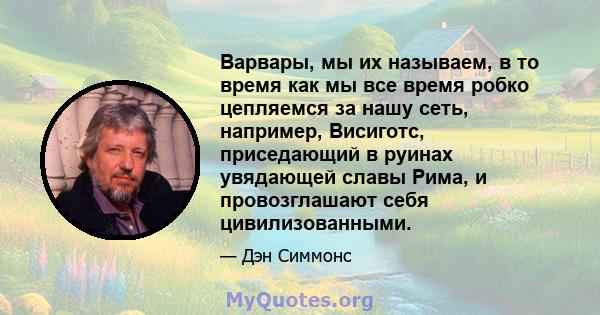 Варвары, мы их называем, в то время как мы все время робко цепляемся за нашу сеть, например, Висиготс, приседающий в руинах увядающей славы Рима, и провозглашают себя цивилизованными.

— Дэн Симмонс

MyQuotes.org